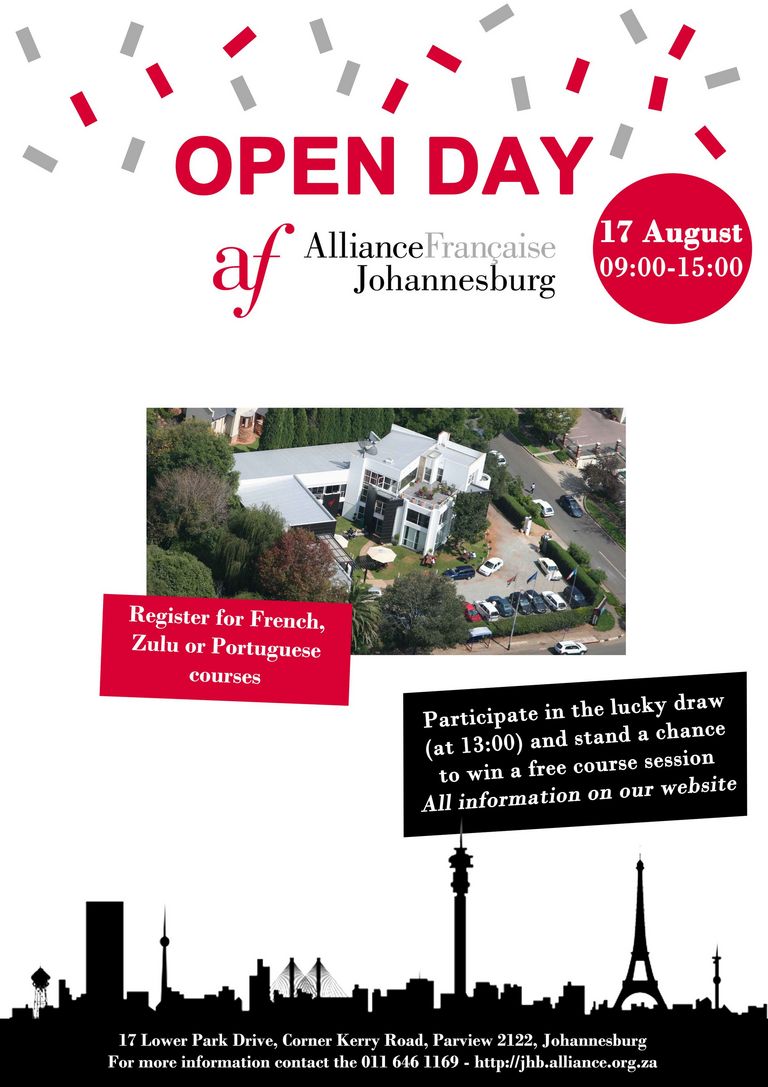 OPEN DAY

af AllianceFrançaise
Johannesburg

17 August
09:00-15:00

Register for French, Zulu or Portuguese courses

Participate in the lucky draw (at 13:00) and stand a chance to win a free course session
All information on our website

17 Lower Park Drive, Corner Kerry Road, Parview 2122, Johannesburg
For more information contact the 011 646 1169 - http://jhb.alliance.org.za